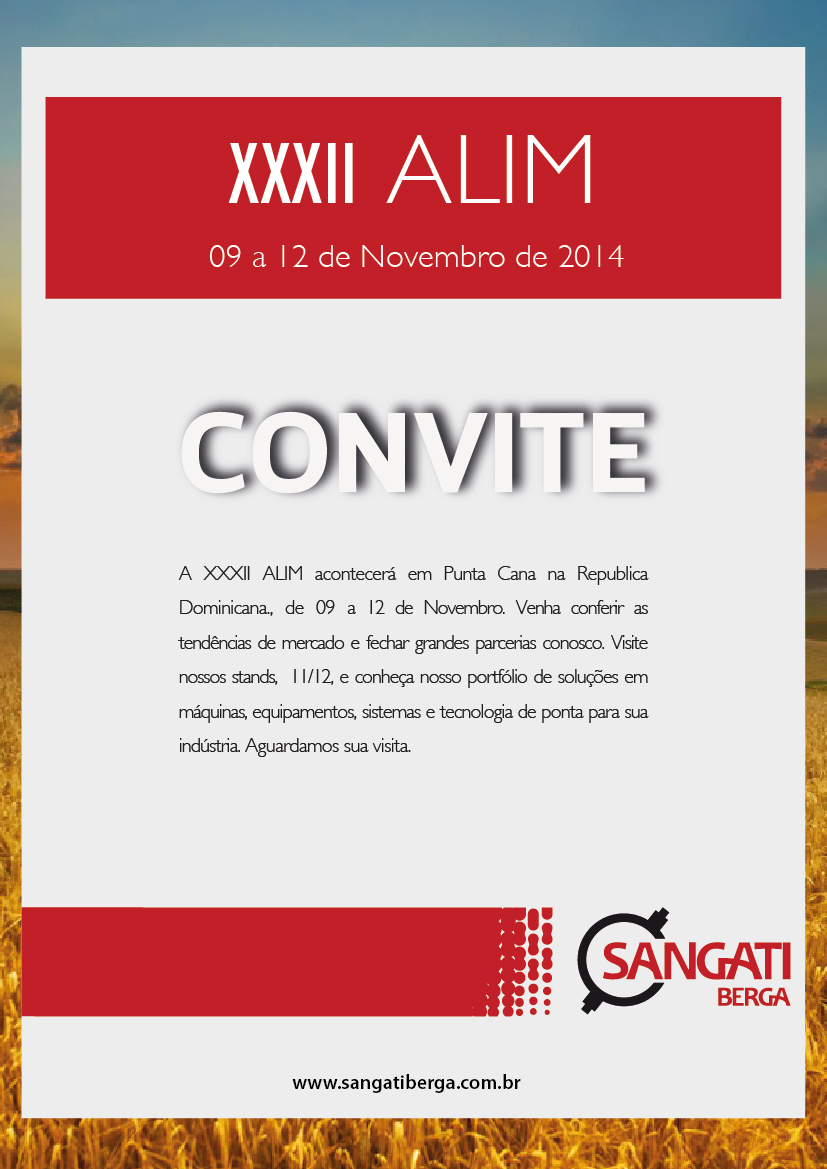 XXXII ALIM

09 a 12 de Novembro de 2014

CONVITE

A XXXII ALIM acontecerá em Punta Cana na Republica Dominicana., de 09 a 12 de Novembro. Venha conferir as tendências de mercado e fechar grandes parcerias conosco. Visite nossos stands, 11/12, e conheça nosso portfólio de soluções em máquinas, equipamentos, sistemas e tecnologia de ponta para sua indústria. Aguardamos sua visita.

SANGATI BERGA

www.sangatiberga.com.br